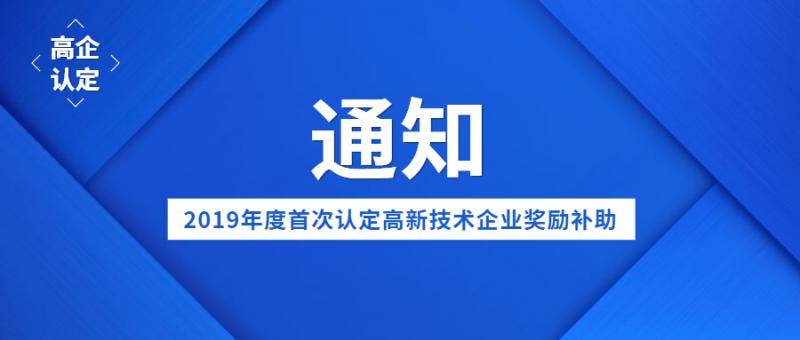 高企
认定

通知

2019年度首次认定高新技术企业奖励补助